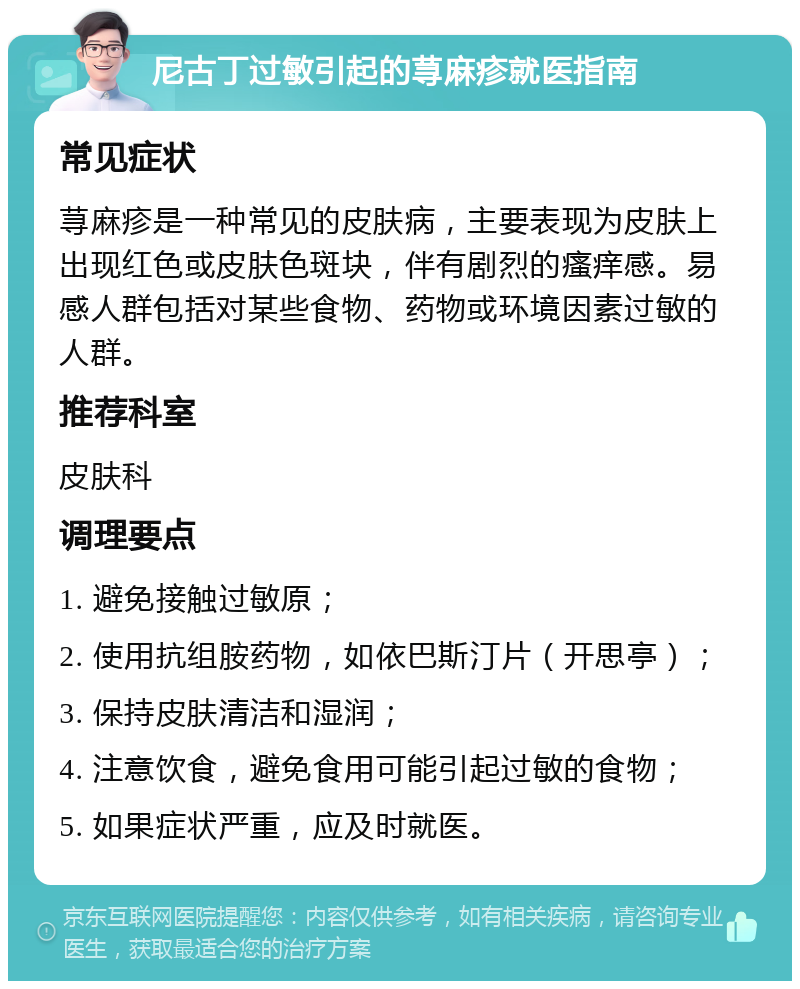 尼古丁过敏引起的荨麻疹就医指南

常见症状

荨麻疹是一种常见的皮肤病，主要表现为皮肤上出现红色或皮肤色斑块，伴有剧烈的瘙痒感。易感人群包括对某些食物、药物或环境因素过敏的人群。

推荐科室

皮肤科

调理要点

1. 避免接触过敏原；
2. 使用抗组胺药物，如依巴斯汀片（开思亭）；
3. 保持皮肤清洁和湿润；
4. 注意饮食，避免食用可能引起过敏的食物；
5. 如果症状严重，应及时就医。

京东互联网医院提醒您：内容仅供参考，如有相关疾病，请咨询专业医生，获取最适合您的治疗方案